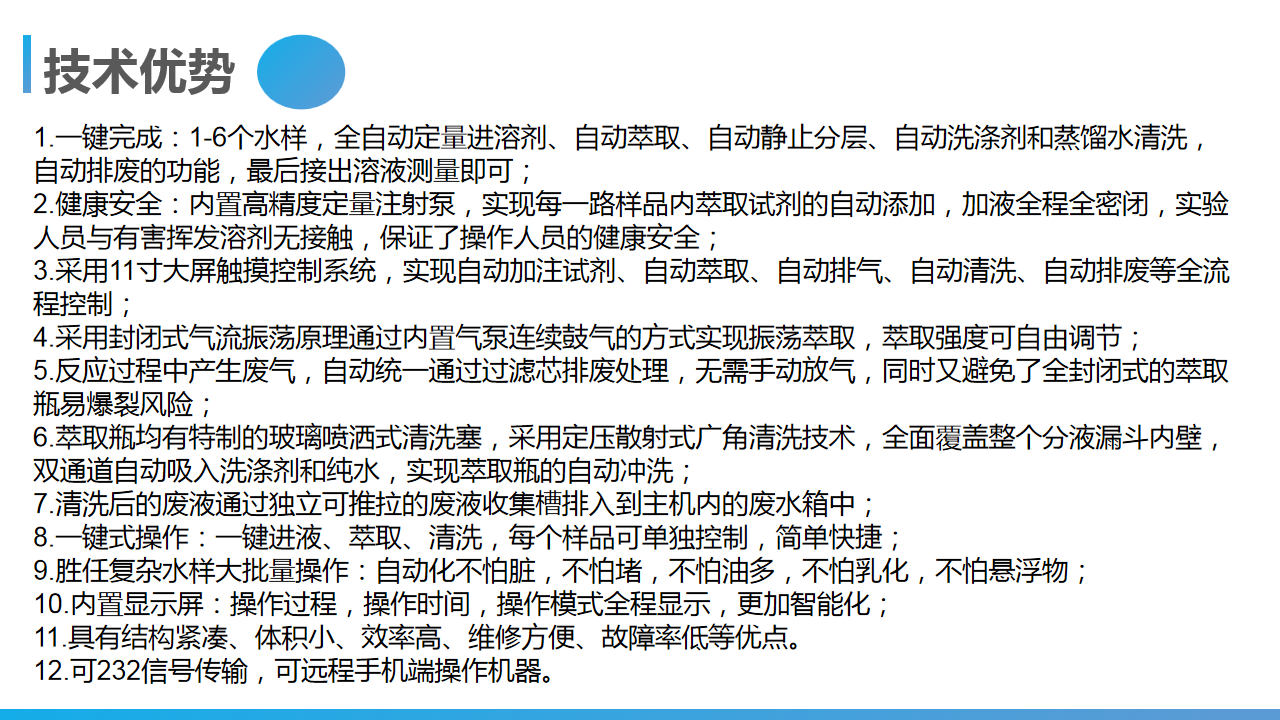 技术优势

1.一键完成：1-6个水样，全自动定量进溶剂、自动萃取、自动静止分层、自动洗涤剂和蒸馏水清洗，自动排废的功能，最后接出溶液测量即可；
2.健康安全：内置高精度定量注射泵，实现每一路样品内萃取试剂的自动添加，加液全程全密闭，实验人员与有害挥发溶剂无接触，保证了操作人员的健康安全；
3.采用11寸大屏触摸控制系统，实现自动加注试剂、自动萃取、自动排气、自动清洗、自动排废等全流程控制；
4.采用封闭式气流振荡原理通过内置气泵连续鼓气的方式实现振荡萃取，萃取强度可自由调节；
5.反应过程中产生废气，自动统一通过过滤芯排废处理，无需手动放气，同时又避免了全封闭式的萃取瓶易爆裂风险；
6.萃取瓶均有特制的玻璃喷洒式清洗塞，采用定压散射式广角清洗技术，全面覆盖整个分液漏斗内壁，双通道自动吸入洗涤剂和纯水，实现萃取瓶的自动冲洗；
7.清洗后的废液通过独立可推拉的废液收集槽排入到主机内的废水箱中；
8.一键式操作：一键进液、萃取、清洗，每个样品可单独控制，简单快捷；
9.胜任复杂水样大批量操作：自动化不怕脏，不怕堵，不怕油多，不怕乳化，不怕悬浮物；
10.内置显示屏：操作过程，操作时间，操作模式全程显示，更加智能化；
11.具有结构紧凑、体积小、效率高、维修方便、故障率低等优点。
12.可232信号传输，可远程手机端操作机器。